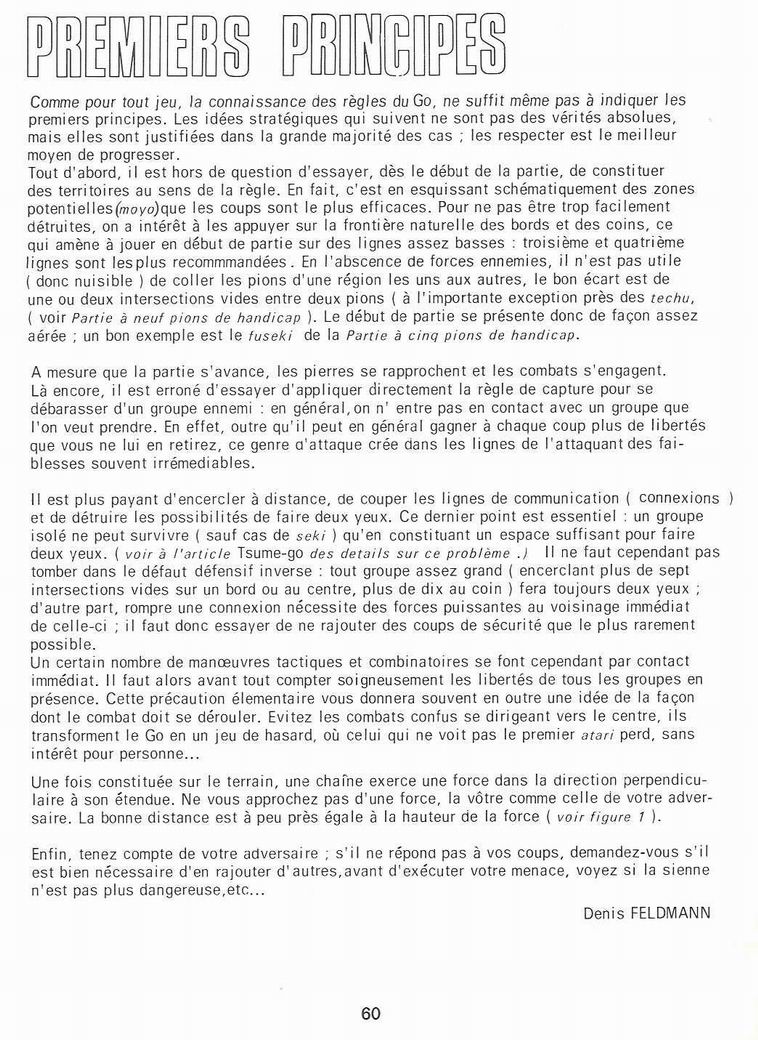 PREMIERS PRINCIPES

Comme pour tout jeu, la connaissance des règles du Go, ne suffit même pas à indiquer les premiers principes. Les idées stratégiques qui suivent ne sont pas des vérités absolues, mais elles sont justifiées dans la grande majorité des cas ; les respecter est le meilleur moyen de progresser.
Tout d'abord, il est hors de question d'essayer, dès le début de la partie, de constituer des territoires au sens de la règle. En fait, c'est en esquissant schématiquement des zones potentielles(moyo)que les coups sont le plus efficaces. Pour ne pas être trop facilement détruites, on a intérêt à les appuyer sur la frontière naturelle des bords et des coins, ce qui amène à jouer en début de partie sur des lignes assez basses : troisième et quatrième lignes sont les plus recommmandées. En l'abscence de forces ennemies, il n'est pas utile ( donc nuisible ) de coller les pions d'une région les uns aux autres, le bon écart est de une ou deux intersections vides entre deux pions ( à l'importante exception près des techu, ( voir Partie à neuf pions de handicap ). Le début de partie se présente donc de façon assez aérée ; un bon exemple est le fuseki de la Partie à cinq pions de handicap.

A mesure que la partie s'avance, les pierres se rapprochent et les combats s'engagent. Là encore, il est erroné d'essayer d'appliquer directement la règle de capture pour se débarasser d'un groupe ennemi : en général, on n' entre pas en contact avec un groupe que l'on veut prendre. En effet, outre qu'il peut en général gagner à chaque coup plus de libertés que vous ne lui en retirez, ce genre d'attaque crée dans les lignes de l'attaquant des faiblesses souvent irrémediables.

Il est plus payant d'encercler à distance, de couper les lignes de communication ( connexions ) et de détruire les possibilités de faire deux yeux. Ce dernier point est essentiel : un groupe isolé ne peut survivre ( sauf cas de seki ) qu'en constituant un espace suffisant pour faire deux yeux. ( voir à l'article Tsume-go des details sur ce problème .) Il ne faut cependant pas tomber dans le défaut défensif inverse : tout groupe assez grand ( encerclant plus de sept intersections vides sur un bord ou au centre, plus de dix au coin ) fera toujours deux yeux ; d'autre part, rompre une connexion nécessite des forces puissantes au voisinage immédiat de celle-ci ; il faut donc essayer de ne rajouter des coups de sécurité que le plus rarement possible.
Un certain nombre de manœuvres tactiques et combinatoires se font cependant par contact immédiat. Il faut alors avant tout compter soigneusement les libertés de tous les groupes en présence. Cette précaution élementaire vous donnera souvent en outre une idée de la façon dont le combat doit se dérouler. Evitez les combats confus se dirigeant vers le centre, ils transforment le Go en un jeu de hasard, où celui qui ne voit pas le premier atari perd, sans intérêt pour personne...

Une fois constituée sur le terrain, une chaîne exerce une force dans la direction perpendiculaire à son étendue. Ne vous approchez pas d'une force, la vôtre comme celle de votre adversaire. La bonne distance est à peu près égale à la hauteur de la force ( voir figure 1 ).

Enfin, tenez compte de votre adversaire ; s'il ne répond pas à vos coups, demandez-vous s'il est bien nécessaire d'en rajouter d'autres, avant d'exécuter votre menace, voyez si la sienne n'est pas plus dangereuse,etc...

Denis FELDMANN

60